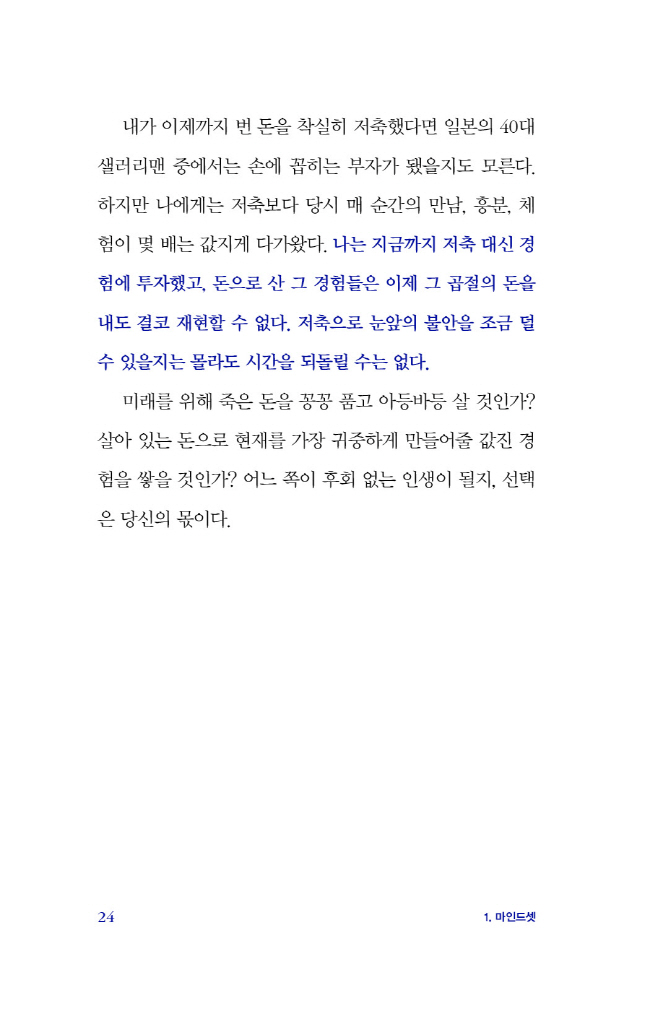 내가 이제까지 번 돈을 착실히 저축했다면 일본의 40대 샐러리맨 중에서는 손에 꼽히는 부자가 됐을지도 모른다. 하지만 나에게는 저축보다 당시 매 순간의 만남, 흥분, 체험이 몇 배는 값지게 다가왔다. 나는 지금까지 저축 대신 경험에 투자했고, 돈으로 산 그 경험들은 이제 그 곱절의 돈을 내도 결코 재현할 수 없다. 저축으로 눈앞의 불안을 조금 덜 수 있을지는 몰라도 시간을 되돌릴 수는 없다.

미래를 위해 죽은 돈을 꽁꽁 품고 아등바등 살 것인가? 살아 있는 돈으로 현재를 가장 귀중하게 만들어줄 값진 경험을 쌓을 것인가? 어느 쪽이 후회 없는 인생이 될지, 선택은 당신의 몫이다.

24

1. 마인드셋